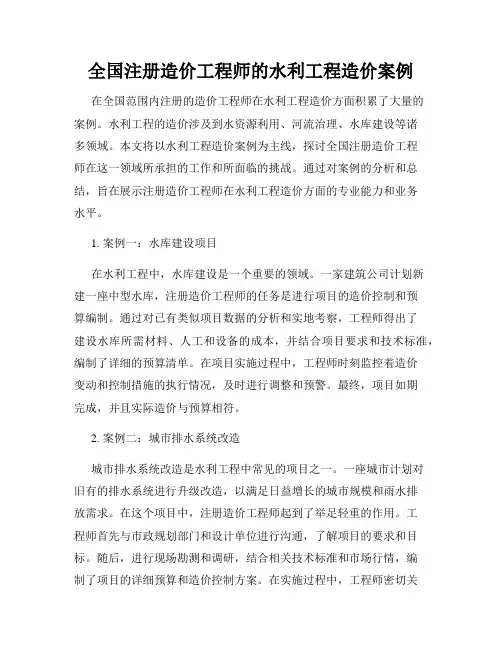 全国注册造价工程师的水利工程造价案例

在全国范围内注册的造价工程师在水利工程造价方面积累了大量的案例。水利工程的造价涉及到水资源利用、河流治理、水库建设等诸多领域。本文将以水利工程造价案例为主线，探讨全国注册造价工程师在这一领域所承担的工作和所面临的挑战。通过对案例的分析和总结，旨在展示注册造价工程师在水利工程造价方面的专业能力和业务水平。

1. 案例一：水库建设项目

在水利工程中，水库建设是一个重要的领域。一家建筑公司计划新建一座中型水库，注册造价工程师的任务是进行项目的造价控制和预算编制。通过对已有类似项目数据的分析和实地考察，工程师得出了建设水库所需材料、人工和设备的成本，并结合项目要求和技术标准，编制了详细的预算清单。在项目实施过程中，工程师时刻监控着造价变动和控制措施的执行情况，及时进行调整和预警。最终，项目如期完成，并且实际造价与预算相符。

2. 案例二：城市排水系统改造

城市排水系统改造是水利工程中常见的项目之一。一座城市计划对旧有的排水系统进行升级改造，以满足日益增长的城市规模和雨水排放需求。在这个项目中，注册造价工程师起到了举足轻重的作用。工程师首先与市政规划部门和设计单位进行沟通，了解项目的要求和目标。随后，进行现场勘测和调研，结合相关技术标准和市场行情，编制了项目的详细预算和造价控制方案。在实施过程中，工程师密切关